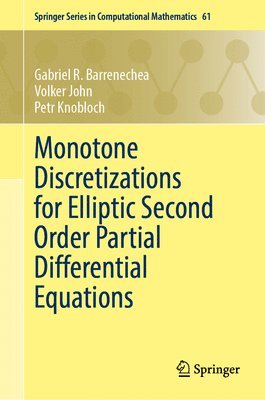 Springer Series in Computational Mathematics 61

Gabriel R. Barrenechea
Volker John
Petr Knobloch

Monotone Discretizations for Elliptic Second Order Partial Differential Equations

Springer